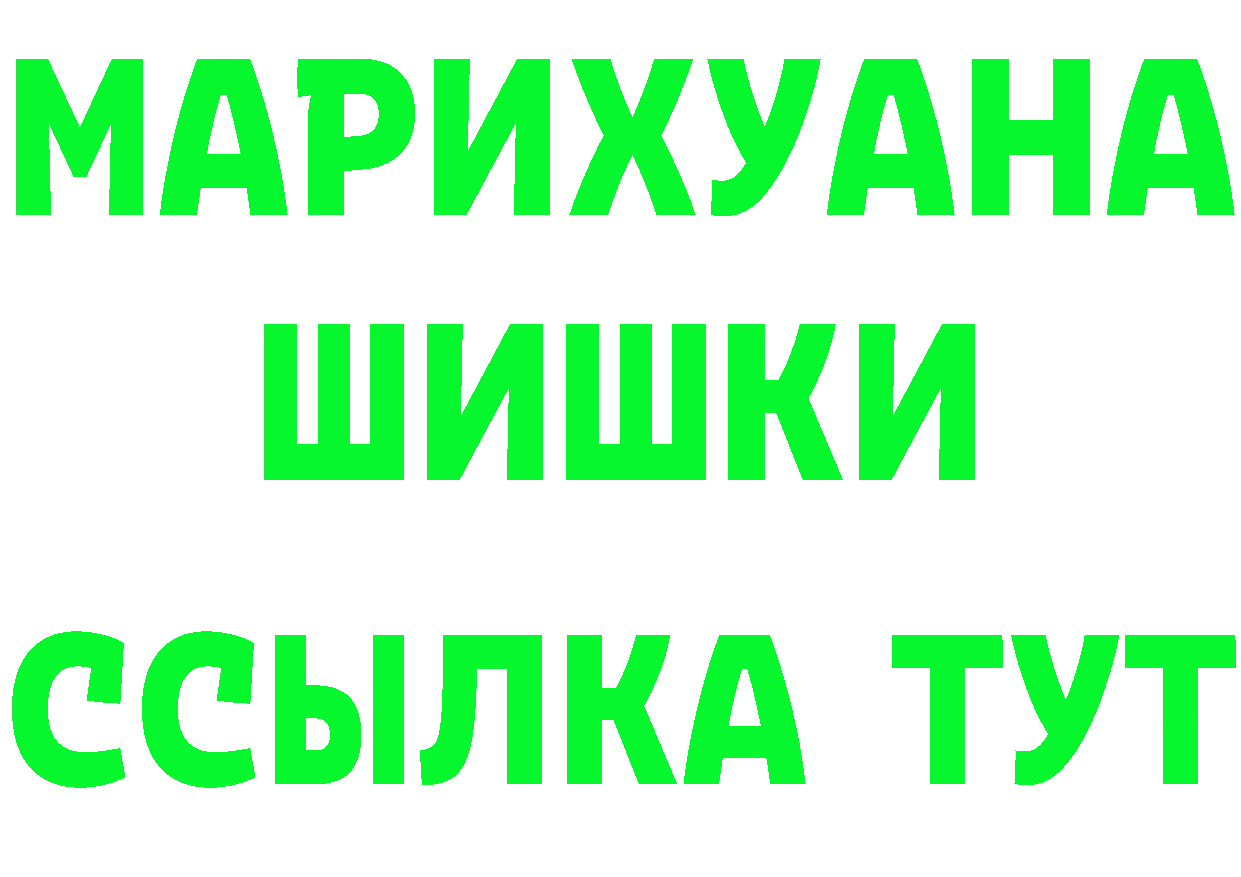 МАРИХУАНА
ШИШКИ
ССЫЛКА ТУТ